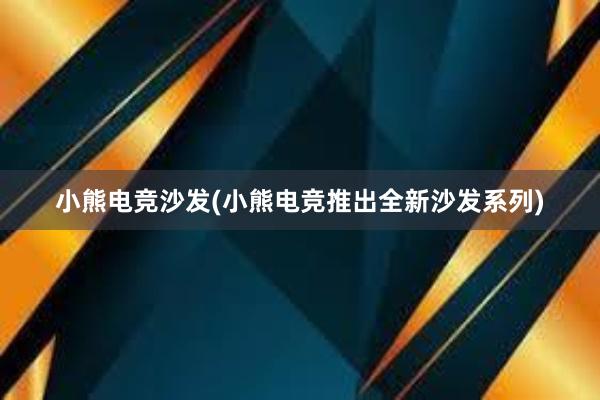 小熊电竞沙发(小熊电竞推出全新沙发系列)